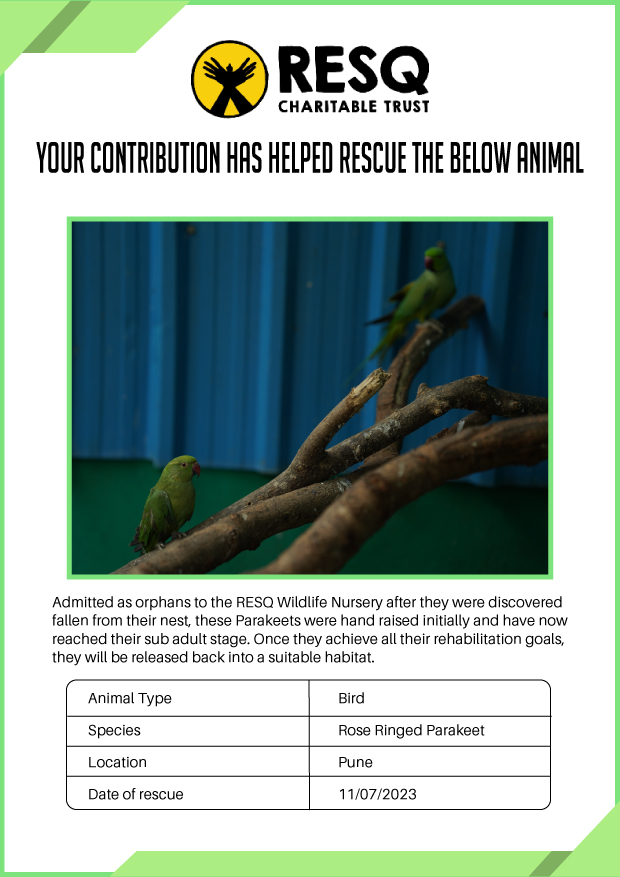 RESQ
CHARITABLE TRUST

YOUR CONTRIBUTION HAS HELPED RESCUE THE BELOW ANIMAL

Admitted as orphans to the RESQ Wildlife Nursery after they were discovered fallen from their nest, these Parakeets were hand raised initially and have now reached their sub adult stage. Once they achieve all their rehabilitation goals, they will be released back into a suitable habitat.

| Animal Type | Bird |
|---|---|
| Species | Rose Ringed Parakeet |
| Location | Pune |
| Date of rescue | 11/07/2023 |